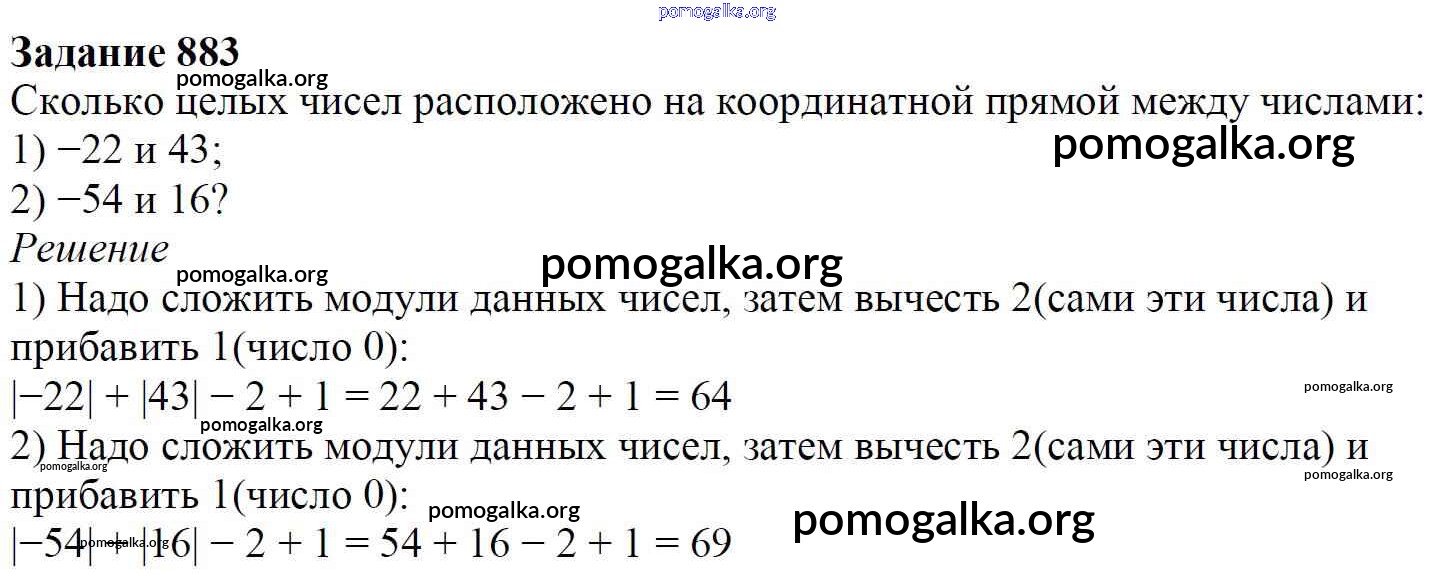 Задание 883

Сколько целых чисел расположено на координатной прямой между числами:
1) −22 и 43;
2) −54 и 16?

Решение

1) Надо сложить модули данных чисел, затем вычесть 2(сами эти числа) и прибавить 1(число 0):
$|-22| + |43| - 2 + 1 = 22 + 43 - 2 + 1 = 64$

2) Надо сложить модули данных чисел, затем вычесть 2(сами эти числа) и прибавить 1(число 0):
$|-54| + |16| - 2 + 1 = 54 + 16 - 2 + 1 = 69$

pomogalka.org